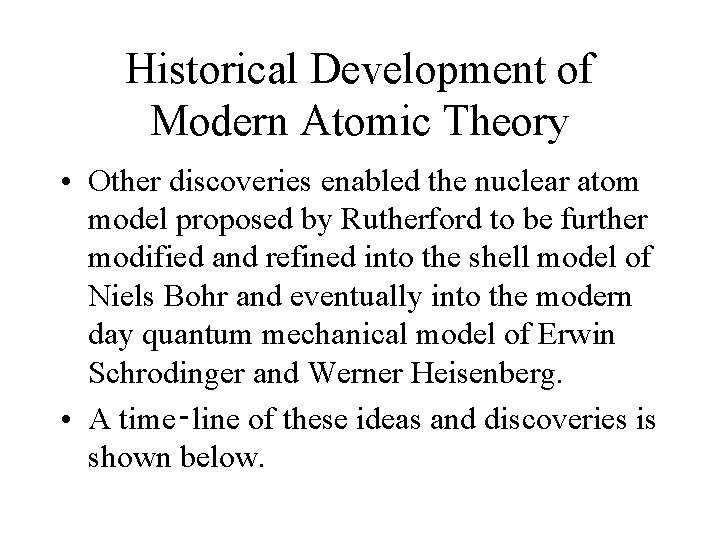 Historical Development of Modern Atomic Theory

• Other discoveries enabled the nuclear atom model proposed by Rutherford to be further modified and refined into the shell model of Niels Bohr and eventually into the modern day quantum mechanical model of Erwin Schrodinger and Werner Heisenberg.

• A time-line of these ideas and discoveries is shown below.